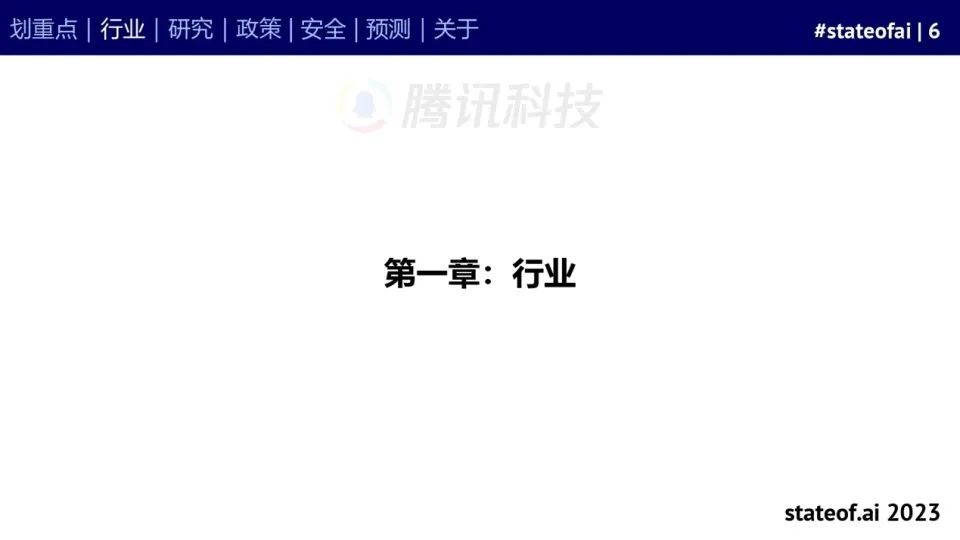 划重点 | 行业 | 研究 | 政策 | 安全 | 预测 | 关于

#stateofai | 6

腾讯科技

第一章：行业

stateof.ai 2023